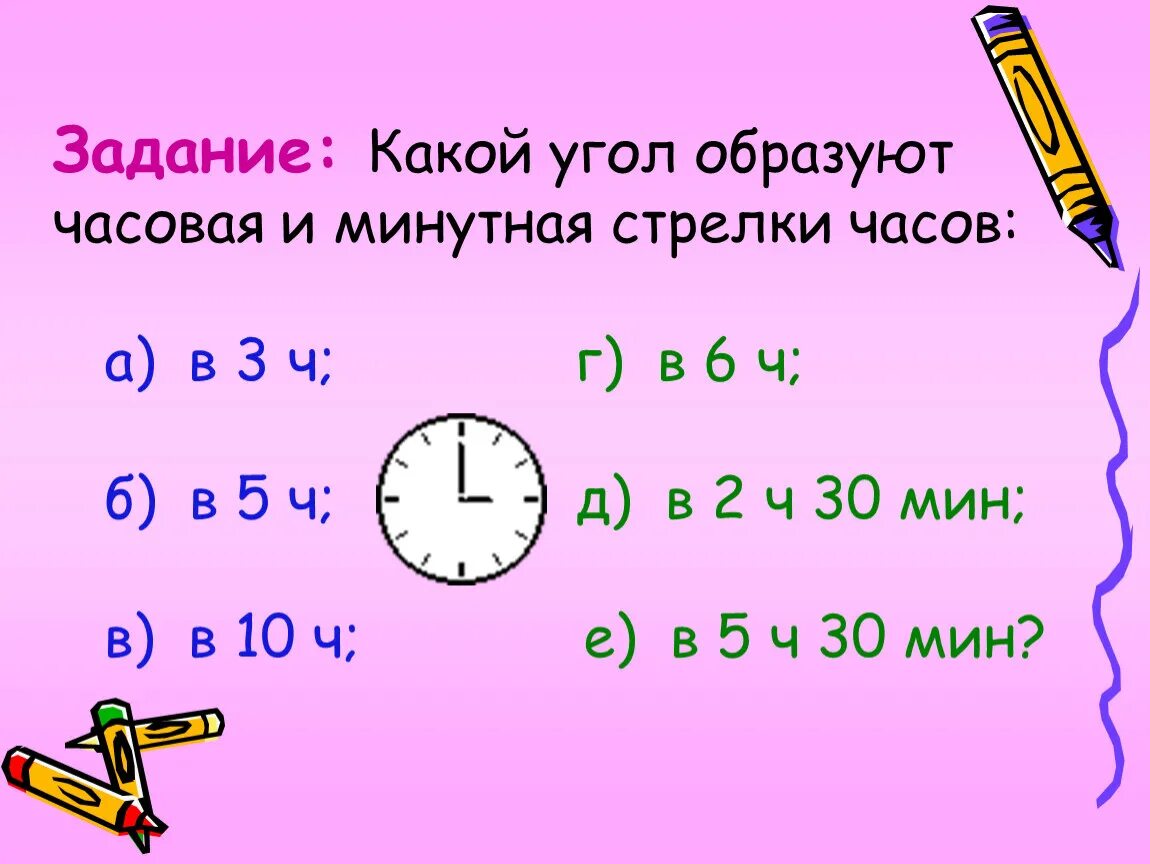 Задание: Какой угол образуют часовая и минутная стрелки часов:

а) в 3 ч;

б) в 5 ч;

в) в 10 ч;

г) в 6 ч;

д) в 2 ч 30 мин;

е) в 5 ч 30 мин?